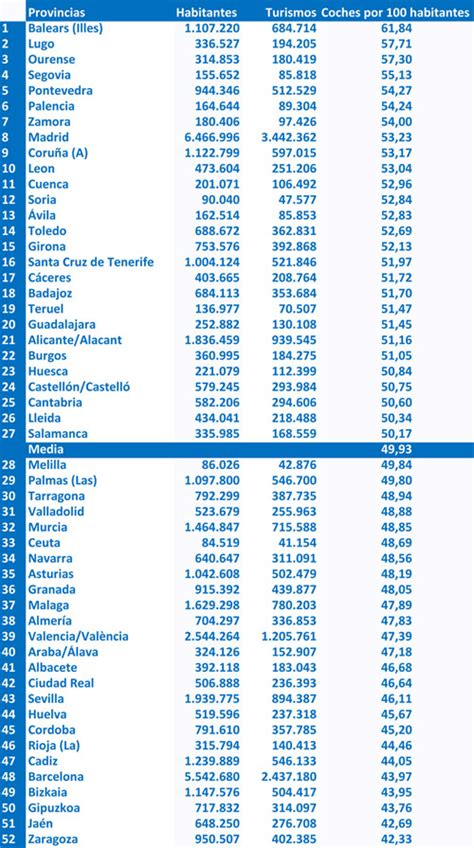 |  | Provincias | Habitantes | Turismos | Coches por 100 habitantes |
|---|---|---|---|---|
| 1 | Balears (Illes) | 1.107.220 | 684.714 | 61,84 |
| 2 | Lugo | 336.527 | 194.205 | 57,71 |
| 3 | Ourense | 314.853 | 180.419 | 57,30 |
| 4 | Segovia | 155.652 | 85.818 | 55,13 |
| 5 | Pontevedra | 944.346 | 512.529 | 54,27 |
| 6 | Palencia | 164.644 | 89.304 | 54,24 |
| 7 | Zamora | 180.406 | 97.426 | 54,00 |
| 8 | Madrid | 6.466.996 | 3.442.362 | 53,23 |
| 9 | Coruña (A) | 1.122.799 | 597.015 | 53,17 |
| 10 | Leon | 473.604 | 251.206 | 53,04 |
| 11 | Cuenca | 201.071 | 106.492 | 52,96 |
| 12 | Soria | 90.040 | 47.577 | 52,84 |
| 13 | Ávila | 162.514 | 85.853 | 52,83 |
| 14 | Toledo | 688.672 | 362.831 | 52,69 |
| 15 | Girona | 753.576 | 392.868 | 52,13 |
| 16 | Santa Cruz de Tenerife | 1.004.124 | 521.846 | 51,97 |
| 17 | Cáceres | 403.665 | 208.764 | 51,72 |
| 18 | Badajoz | 684.113 | 353.684 | 51,70 |
| 19 | Teruel | 136.977 | 70.507 | 51,47 |
| 20 | Guadalajara | 252.882 | 130.108 | 51,45 |
| 21 | Alicante/Alacant | 1.836.459 | 939.545 | 51,16 |
| 22 | Burgos | 360.995 | 184.275 | 51,05 |
| 23 | Huesca | 221.079 | 112.399 | 50,84 |
| 24 | Castellón/Castelló | 579.245 | 293.984 | 50,75 |
| 25 | Cantabria | 582.206 | 294.606 | 50,60 |
| 26 | Lleida | 434.041 | 218.488 | 50,34 |
| 27 | Salamanca | 335.985 | 168.559 | 50,17 |
|  | Media |  |  | 49,93 |
| 28 | Melilla | 86.026 | 42.876 | 49,84 |
| 29 | Palmas (Las) | 1.097.800 | 546.700 | 49,80 |
| 30 | Tarragona | 792.299 | 387.735 | 48,94 |
| 31 | Valladolid | 523.679 | 255.963 | 48,88 |
| 32 | Murcia | 1.464.847 | 715.588 | 48,85 |
| 33 | Ceuta | 84.519 | 41.154 | 48,69 |
| 34 | Navarra | 640.647 | 311.091 | 48,56 |
| 35 | Asturias | 1.042.608 | 502.479 | 48,19 |
| 36 | Granada | 915.392 | 439.877 | 48,05 |
| 37 | Malaga | 1.629.298 | 780.203 | 47,89 |
| 38 | Almería | 704.297 | 336.853 | 47,83 |
| 39 | Valencia/València | 2.544.264 | 1.205.761 | 47,39 |
| 40 | Araba/Álava | 324.126 | 152.907 | 47,18 |
| 41 | Albacete | 392.118 | 183.043 | 46,68 |
| 42 | Ciudad Real | 506.888 | 236.393 | 46,64 |
| 43 | Sevilla | 1.939.775 | 894.387 | 46,11 |
| 44 | Huelva | 519.596 | 237.318 | 45,67 |
| 45 | Cordoba | 791.610 | 357.785 | 45,20 |
| 46 | Rioja (La) | 315.794 | 140.413 | 44,46 |
| 47 | Cadiz | 1.239.889 | 546.133 | 44,05 |
| 48 | Barcelona | 5.542.680 | 2.437.180 | 43,97 |
| 49 | Bizkaia | 1.147.576 | 504.417 | 43,95 |
| 50 | Gipuzkoa | 717.832 | 314.097 | 43,76 |
| 51 | Jaén | 648.250 | 276.708 | 42,69 |
| 52 | Zaragoza | 950.507 | 402.385 | 42,33 |